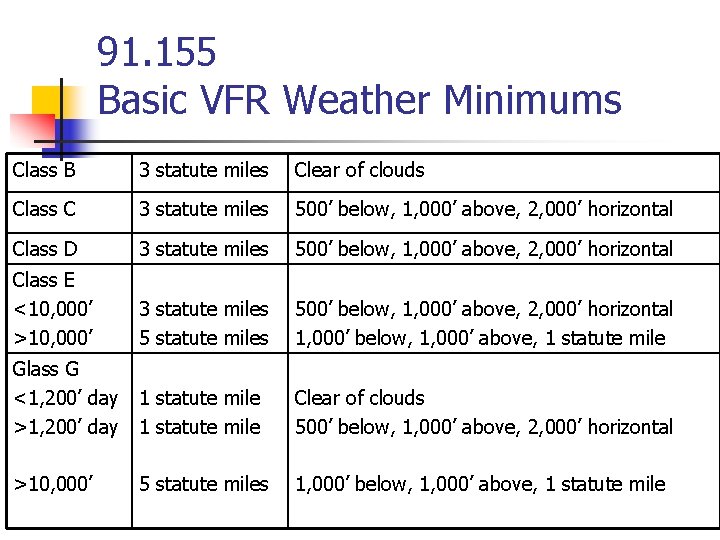 91.155
Basic VFR Weather Minimums

| Class B | 3 statute miles | Clear of clouds |
|---|---|---|
| Class C | 3 statute miles | 500' below, 1,000' above, 2,000' horizontal |
| Class D | 3 statute miles | 500' below, 1,000' above, 2,000' horizontal |
| Class E <10,000' >10,000' | 3 statute miles 5 statute miles | 500' below, 1,000' above, 2,000' horizontal 1,000' below, 1,000' above, 1 statute mile |
| Glass G <1,200' day >1,200' day >10,000' | 1 statute mile 1 statute mile 5 statute miles | Clear of clouds 500' below, 1,000' above, 2,000' horizontal 1,000' below, 1,000' above, 1 statute mile |